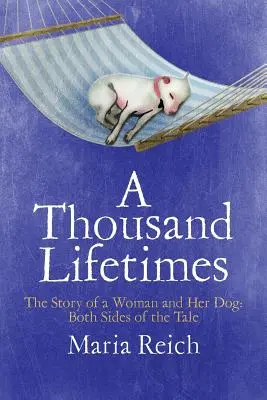 A Thousand Lifetimes

The Story of a Woman and Her Dog: Both Sides of the Tale

Maria Reich